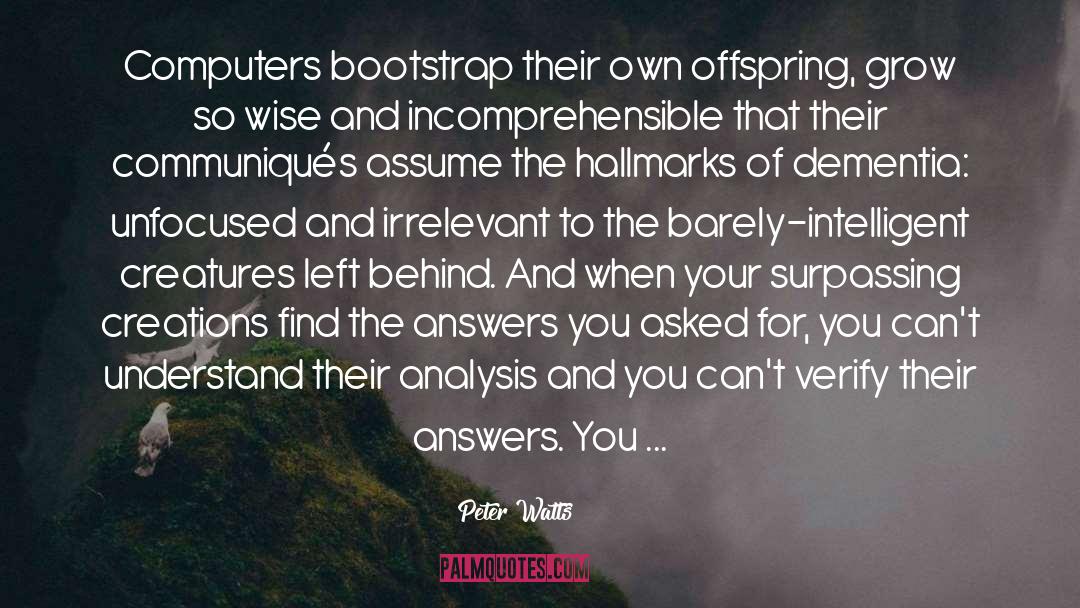 Computers bootstrap their own offspring, grow so wise and incomprehensible that their communiqués assume the hallmarks of dementia: unfocused and irrelevant to the barely-intelligent creatures left behind. And when your surpassing creations find the answers you asked for, you can't understand their analysis and you can't verify their answers. You ...

Peter Watts

PALMQUOTES.COM